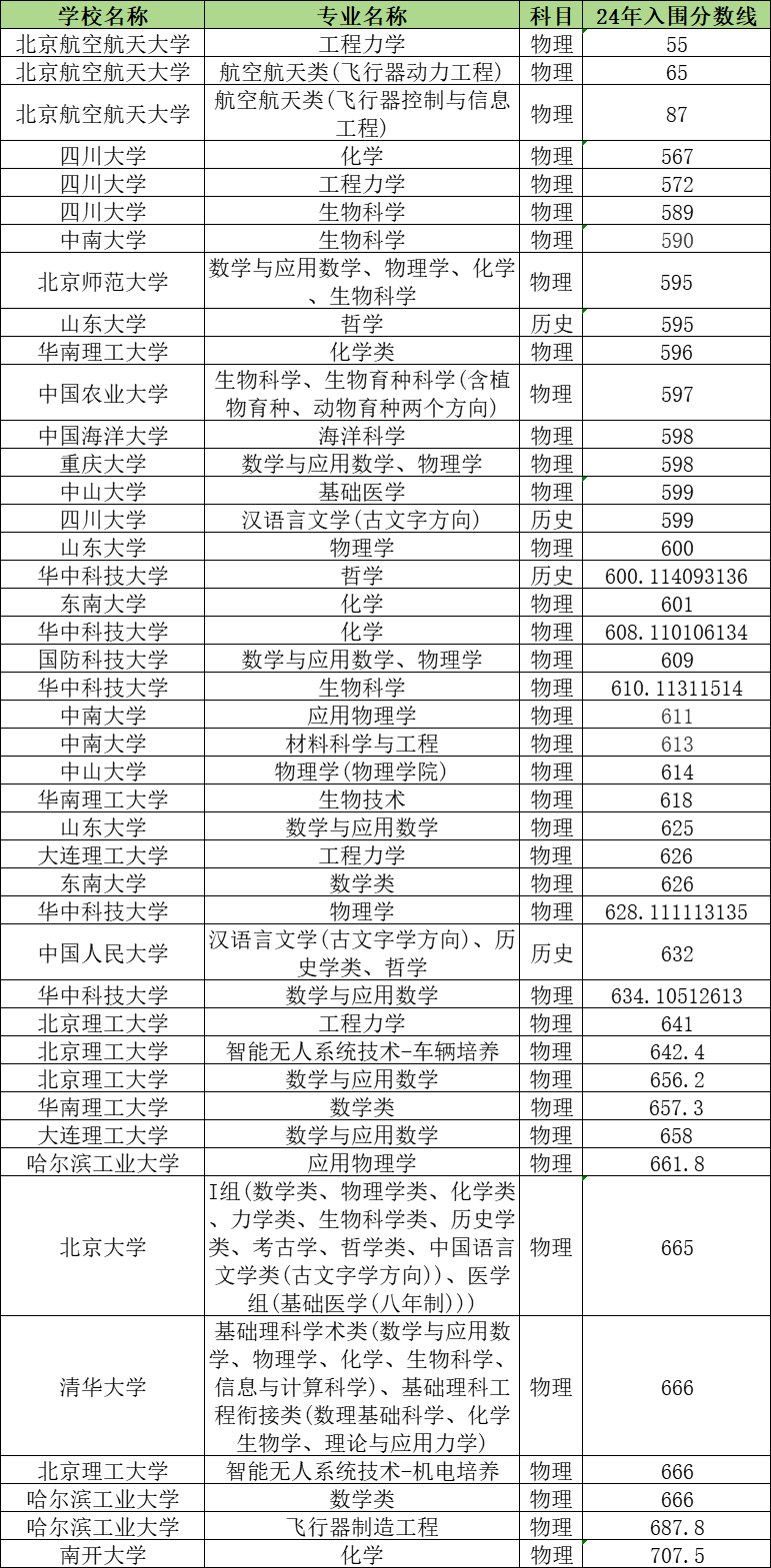 | 学校名称 | 专业名称 | 科目 | 24年入围分数线 |
|---|---|---|---|
| 北京航空航天大学 | 工程力学 | 物理 | 55 |
| 北京航空航天大学 | 航空航天类(飞行器动力工程) | 物理 | 65 |
| 北京航空航天大学 | 航空航天类(飞行器控制与信息工程) | 物理 | 87 |
| 四川大学 | 化学 | 物理 | 567 |
| 四川大学 | 工程力学 | 物理 | 572 |
| 四川大学 | 生物科学 | 物理 | 589 |
| 中南大学 | 生物科学 | 物理 | 590 |
| 北京师范大学 | 数学与应用数学、物理学、化学、生物科学 | 物理 | 595 |
| 山东大学 | 哲学 | 历史 | 595 |
| 华南理工大学 | 化学类 | 物理 | 596 |
| 中国农业大学 | 生物科学、生物育种科学(含植物育种、动物育种两个方向) | 物理 | 597 |
| 中国海洋大学 | 海洋科学 | 物理 | 598 |
| 重庆大学 | 数学与应用数学、物理学 | 物理 | 598 |
| 中山大学 | 基础医学 | 物理 | 599 |
| 四川大学 | 汉语言文学(古文字方向) | 历史 | 599 |
| 山东大学 | 物理学 | 物理 | 600 |
| 华中科技大学 | 哲学 | 历史 | 600.114093136 |
| 东南大学 | 化学 | 物理 | 601 |
| 华中科技大学 | 化学 | 物理 | 608.110106134 |
| 国防科技大学 | 数学与应用数学、物理学 | 物理 | 609 |
| 华中科技大学 | 生物科学 | 物理 | 610.11311514 |
| 中南大学 | 应用物理学 | 物理 | 611 |
| 中南大学 | 材料科学与工程 | 物理 | 613 |
| 中山大学 | 物理学(物理学院) | 物理 | 614 |
| 华南理工大学 | 生物技术 | 物理 | 618 |
| 山东大学 | 数学与应用数学 | 物理 | 625 |
| 大连理工大学 | 工程力学 | 物理 | 626 |
| 东南大学 | 数学类 | 物理 | 626 |
| 华中科技大学 | 物理学 | 物理 | 628.111113135 |
| 中国人民大学 | 汉语言文学(古文字学方向)、历史学类、哲学 | 历史 | 632 |
| 华中科技大学 | 数学与应用数学 | 物理 | 634.10512613 |
| 北京理工大学 | 工程力学 | 物理 | 641 |
| 北京理工大学 | 智能无人系统技术-车辆培养 | 物理 | 642.4 |
| 北京理工大学 | 数学与应用数学 | 物理 | 656.2 |
| 华南理工大学 | 数学类 | 物理 | 657.3 |
| 大连理工大学 | 数学与应用数学 | 物理 | 658 |
| 哈尔滨工业大学 | 应用物理学 | 物理 | 661.8 |
| 北京大学 | I组(数学类、物理学类、化学类、力学类、生物科学类、历史学类、考古学、哲学类、中国语言文学类(古文字学方向))、医学组(基础医学(八年制))) | 物理 | 665 |
| 清华大学 | 基础理科学术类(数学与应用数学、物理学、化学、生物科学、信息与计算科学)、基础理科工程衔接类(数理基础科学、化学生物学、理论与应用力学) | 物理 | 666 |
| 北京理工大学 | 智能无人系统技术-机电培养 | 物理 | 666 |
| 哈尔滨工业大学 | 数学类 | 物理 | 666 |
| 哈尔滨工业大学 | 飞行器制造工程 | 物理 | 687.8 |
| 南开大学 | 化学 | 物理 | 707.5 |